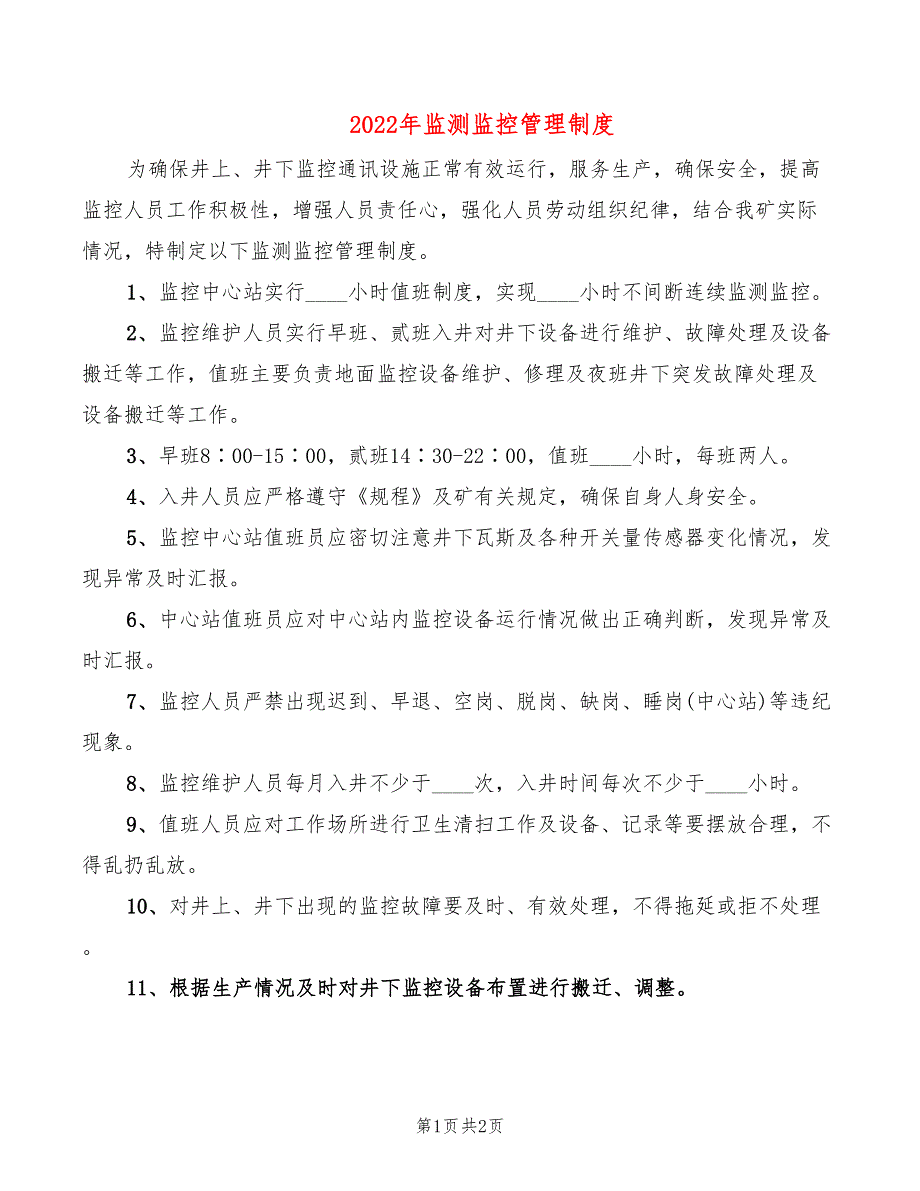 2022年监测监控管理制度

为确保井上、井下监控通讯设施正常有效运行，服务生产，确保安全，提高监控人员工作积极性，增强人员责任心，强化人员劳动组织纪律，结合我矿实际情况，特制定以下监测监控管理制度。

1、监控中心站实行____小时值班制度，实现____小时不间断连续监测监控。

2、监控维护人员实行早班、贰班入井对井下设备进行维护、故障处理及设备搬迁等工作，值班主要负责地面监控设备维护、修理及夜班井下突发故障处理及设备搬迁等工作。

3、早班8：00-15：00，贰班14：30-22：00，值班____小时，每班两人。

4、入井人员应严格遵守《规程》及矿有关规定，确保自身人身安全。

5、监控中心站值班员应密切注意井下瓦斯及各种开关量传感器变化情况，发现异常及时汇报。

6、中心站值班员应对中心站内监控设备运行情况做出正确判断，发现异常及时汇报。

7、监控人员严禁出现迟到、早退、空岗、脱岗、缺岗、睡岗(中心站)等违纪现象。

8、监控维护人员每月入井不少于____次，入井时间每次不少于____小时。

9、值班人员应对工作场所进行卫生清扫工作及设备、记录等要摆放合理，不得乱扔乱放。

10、对井上、井下出现的监控故障要及时、有效处理，不得拖延或拒不处理。

11、根据生产情况及时对井下监控设备布置进行搬迁、调整。

第1页 共2页